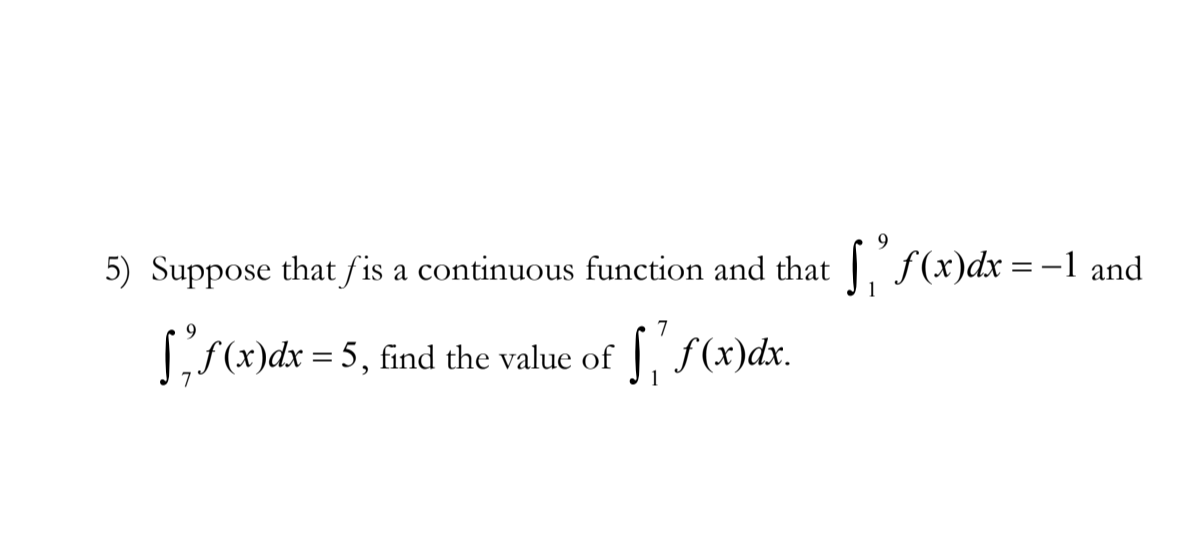 5) Suppose that $f$ is a continuous function and that $\int_{1}^{9} f(x)dx = -1$ and $\int_{7}^{9} f(x)dx = 5$, find the value of $\int_{1}^{7} f(x)dx$.